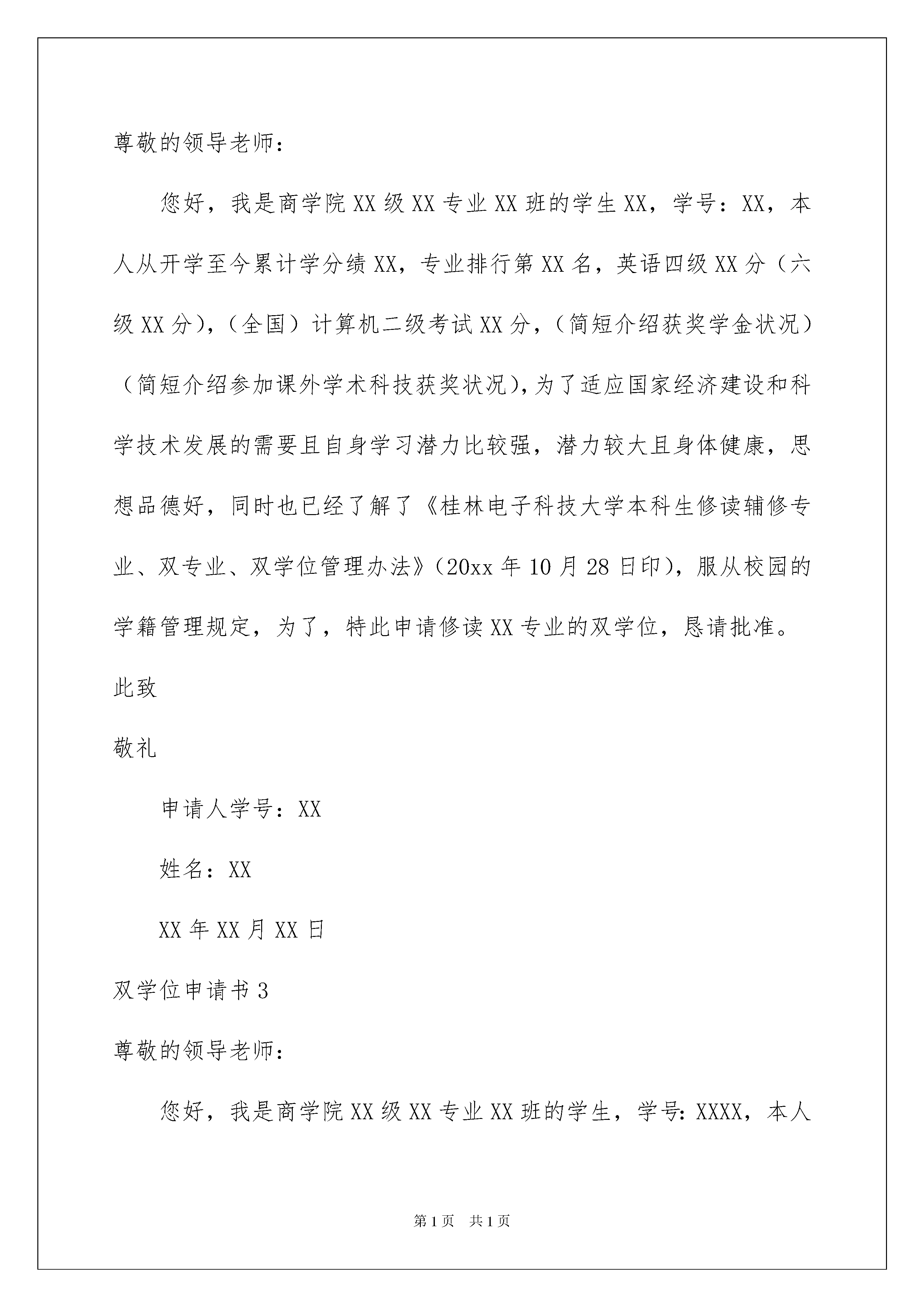 尊敬的领导老师：

您好，我是商学院XX级XX专业XX班的学生XX，学号：XX，本人从开学至今累计学分绩XX，专业排行第XX名，英语四级XX分（六级XX分），（全国）计算机二级考试XX分，（简短介绍获奖学金状况）（简短介绍参加课外学术科技获奖状况），为了适应国家经济建设和科学技术发展的需要且自身学习潜力比较强，潜力较大且身体健康，思想品德好，同时也已经了解了《桂林电子科技大学本科生修读辅修专业、双专业、双学位管理办法》（20xx年10月28日印），服从校园的学籍管理规定，为了，特此申请修读XX专业的双学位，恳请批准。

此致

敬礼

申请人学号：XX

姓名：XX

XX年XX月XX日

双学位申请书3

尊敬的领导老师：

您好，我是商学院XX级XX专业XX班的学生，学号：XXXX，本人

第1页 共1页